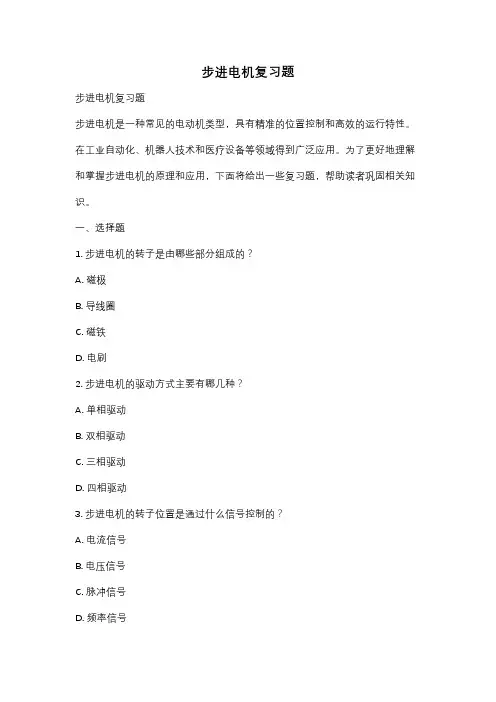 步进电机复习题

步进电机复习题

步进电机是一种常见的电动机类型，具有精准的位置控制和高效的运行特性。在工业自动化、机器人技术和医疗设备等领域得到广泛应用。为了更好地理解和掌握步进电机的原理和应用，下面将给出一些复习题，帮助读者巩固相关知识。

一、选择题

1. 步进电机的转子是由哪些部分组成的？

A. 磁极

B. 导线圈

C. 磁铁

D. 电刷

2. 步进电机的驱动方式主要有哪几种？

A. 单相驱动

B. 双相驱动

C. 三相驱动

D. 四相驱动

3. 步进电机的转子位置是通过什么信号控制的？

A. 电流信号

B. 电压信号

C. 脉冲信号

D. 频率信号